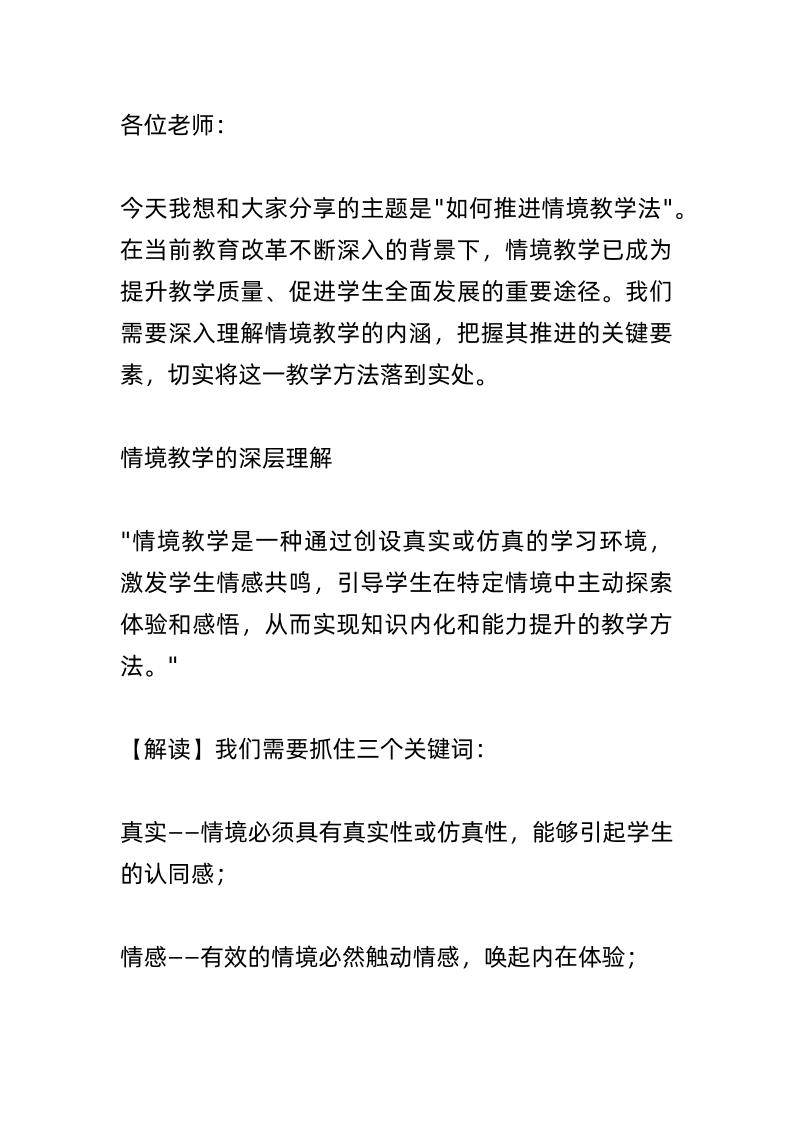 各位老师：

今天我想和大家分享的主题是"如何推进情境教学法"。在当前教育改革不断深入的背景下，情境教学已成为提升教学质量、促进学生全面发展的重要途径。我们需要深入理解情境教学的内涵，把握其推进的关键要素，切实将这一教学方法落到实处。

情境教学的深层理解

"情境教学是一种通过创设真实或仿真的学习环境，激发学生情感共鸣，引导学生在特定情境中主动探索体验和感悟，从而实现知识内化和能力提升的教学方法。"

【解读】我们需要抓住三个关键词：

真实——情境必须具有真实性或仿真性，能够引起学生的认同感；

情感——有效的情境必然触动情感，唤起内在体验；